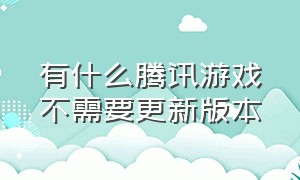 有什么腾讯游戏不需要更新版本